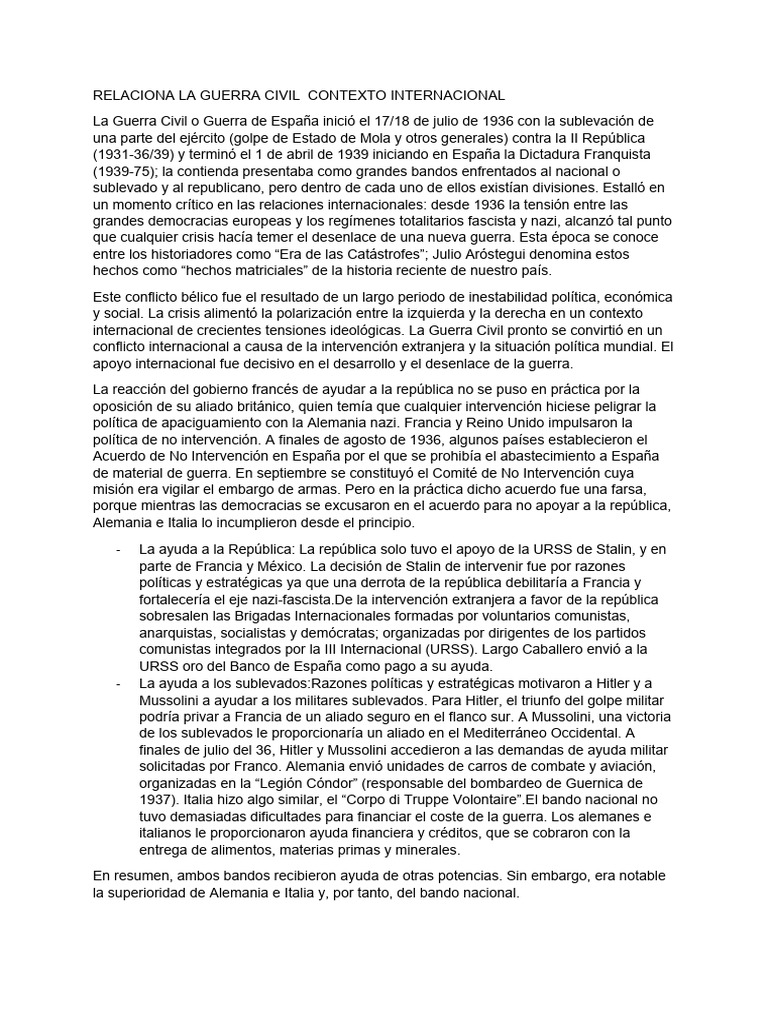 RELACIONA LA GUERRA CIVIL  CONTEXTO INTERNACIONAL

La Guerra Civil o Guerra de España inició el 17/18 de julio de 1936 con la sublevación de una parte del ejército (golpe de Estado de Mola y otros generales) contra la II República (1931-36/39) y terminó el 1 de abril de 1939 iniciando en España la Dictadura Franquista (1939-75); la contienda presentaba como grandes bandos enfrentados al nacional o sublevado y al republicano, pero dentro de cada uno de ellos existían divisiones. Estalló en un momento crítico en las relaciones internacionales: desde 1936 la tensión entre las grandes democracias europeas y los regímenes totalitarios fascista y nazi, alcanzó tal punto que cualquier crisis hacía temer el desenlace de una nueva guerra. Esta época se conoce entre los historiadores como “Era de las Catástrofes”; Julio Aróstegui denomina estos hechos como “hechos matriciales” de la historia reciente de nuestro país.

Este conflicto bélico fue el resultado de un largo periodo de inestabilidad política, económica y social. La crisis alimentó la polarización entre la izquierda y la derecha en un contexto internacional de crecientes tensiones ideológicas. La Guerra Civil pronto se convirtió en un conflicto internacional a causa de la intervención extranjera y la situación política mundial. El apoyo internacional fue decisivo en el desarrollo y el desenlace de la guerra.

La reacción del gobierno francés de ayudar a la república no se puso en práctica por la oposición de su aliado británico, quien temía que cualquier intervención hiciese peligrar la política de apaciguamiento con la Alemania nazi. Francia y Reino Unido impulsaron la política de no intervención. A finales de agosto de 1936, algunos países establecieron el Acuerdo de No Intervención en España por el que se prohibía el abastecimiento a España de material de guerra. En septiembre se constituyó el Comité de No Intervención cuya misión era vigilar el embargo de armas. Pero en la práctica dicho acuerdo fue una farsa, porque mientras las democracias se excusaron en el acuerdo para no apoyar a la república, Alemania e Italia lo incumplieron desde el principio.

- La ayuda a la República: La república solo tuvo el apoyo de la URSS de Stalin, y en parte de Francia y México. La decisión de Stalin de intervenir fue por razones políticas y estratégicas ya que una derrota de la república debilitaría a Francia y fortalecería el eje nazi-fascista.De la intervención extranjera a favor de la república sobresalen las Brigadas Internacionales formadas por voluntarios comunistas, anarquistas, socialistas y demócratas; organizadas por dirigentes de los partidos comunistas integrados por la III Internacional (URSS). Largo Caballero envió a la URSS oro del Banco de España como pago a su ayuda.
- La ayuda a los sublevados:Razones políticas y estratégicas motivaron a Hitler y a Mussolini a ayudar a los militares sublevados. Para Hitler, el triunfo del golpe militar podría privar a Francia de un aliado seguro en el flanco sur. A Mussolini, una victoria de los sublevados le proporcionaría un aliado en el Mediterráneo Occidental. A finales de julio del 36, Hitler y Mussolini accedieron a las demandas de ayuda militar solicitadas por Franco. Alemania envió unidades de carros de combate y aviación, organizadas en la “Legión Cóndor” (responsable del bombardeo de Guernica de 1937). Italia hizo algo similar, el “Corpo di Truppe Volontaire”.El bando nacional no tuvo demasiadas dificultades para financiar el coste de la guerra. Los alemanes e italianos le proporcionaron ayuda financiera y créditos, que se cobraron con la entrega de alimentos, materias primas y minerales.

En resumen, ambos bandos recibieron ayuda de otras potencias. Sin embargo, era notable la superioridad de Alemania e Italia y, por tanto, del bando nacional.